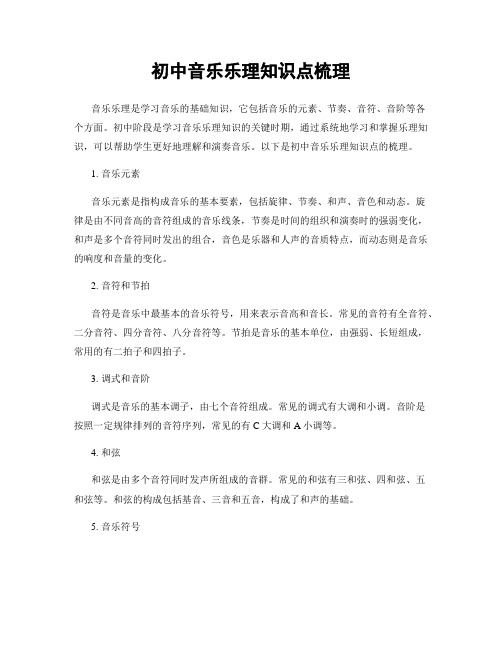 初中音乐乐理知识点梳理

音乐乐理是学习音乐的基础知识，它包括音乐的元素、节奏、音符、音阶等各个方面。初中阶段是学习音乐乐理知识的关键时期，通过系统地学习和掌握乐理知识，可以帮助学生更好地理解和演奏音乐。以下是初中音乐乐理知识点的梳理。

1. 音乐元素

音乐元素是指构成音乐的基本要素，包括旋律、节奏、和声、音色和动态。旋律是由不同音高的音符组成的音乐线条，节奏是时间的组织和演奏时的强弱变化，和声是多个音符同时发出的组合，音色是乐器和人声的音质特点，而动态则是音乐的响度和音量的变化。

2. 音符和节拍

音符是音乐中最基本的音乐符号，用来表示音高和音长。常见的音符有全音符、二分音符、四分音符、八分音符等。节拍是音乐的基本单位，由强弱、长短组成，常用的有二拍子和四拍子。

3. 调式和音阶

调式是音乐的基本调子，由七个音符组成。常见的调式有大调和小调。音阶是按照一定规律排列的音符序列，常见的有 C 大调和 A 小调等。

4. 和弦

和弦是由多个音符同时发声所组成的音群。常见的和弦有三和弦、四和弦、五和弦等。和弦的构成包括基音、三音和五音，构成了和声的基础。

5. 音乐符号